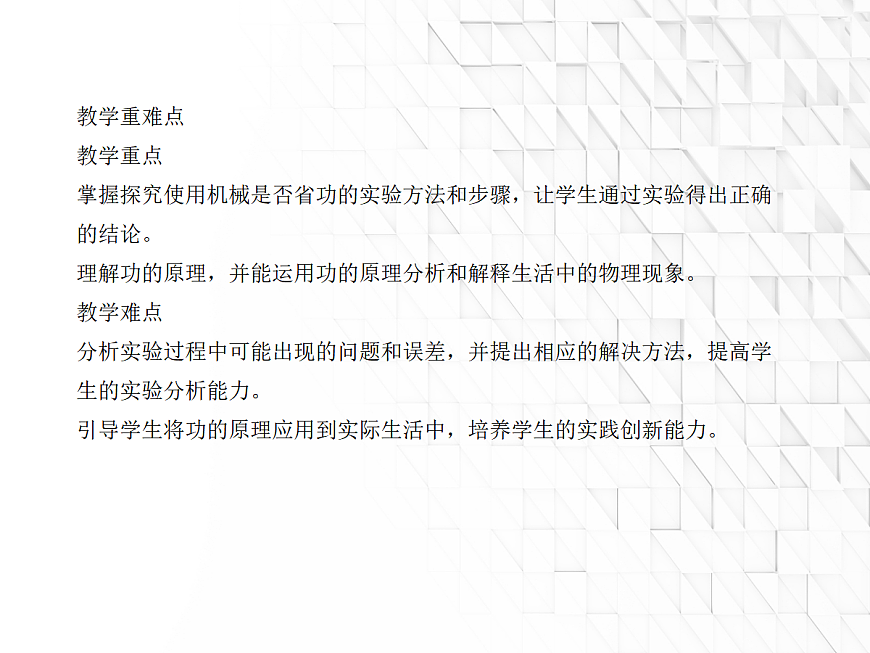 教学重难点

教学重点

掌握探究使用机械是否省功的实验方法和步骤，让学生通过实验得出正确的结论。

理解功的原理，并能运用功的原理分析和解释生活中的物理现象。

教学难点

分析实验过程中可能出现的问题和误差，并提出相应的解决方法，提高学生的实验分析能力。

引导学生将功的原理应用到实际生活中，培养学生的实践创新能力。